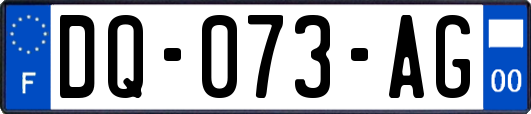 F
DQ-073-AG
00